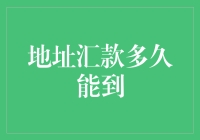 地址汇款多久能到